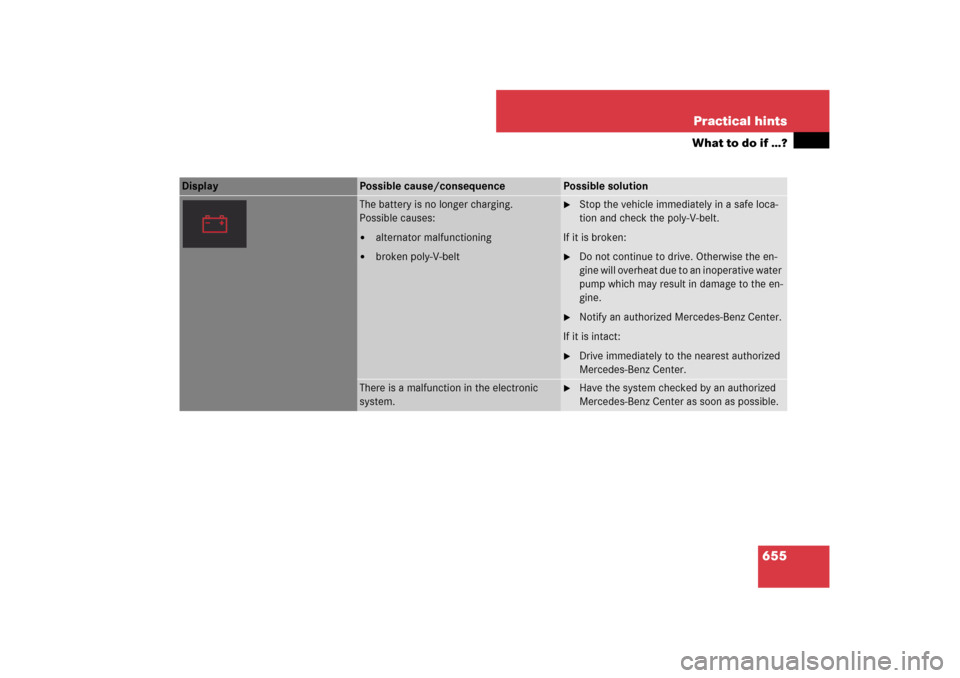 Practical hints

What to do if …?

| Display | Possible cause/consequence | Possible solution |
|---|---|---|
| | The battery is no longer charging. Possible causes: • alternator malfunctioning • broken poly-V-belt | ► Stop the vehicle immediately in a safe location and check the poly-V-belt. If it is broken: ► Do not continue to drive. Otherwise the engine will overheat due to an inoperative water pump which may result in damage to the engine. ► Notify an authorized Mercedes-Benz Center. If it is intact: ► Drive immediately to the nearest authorized Mercedes-Benz Center. |
| | There is a malfunction in the electronic system. | ► Have the system checked by an authorized Mercedes-Benz Center as soon as possible. |

655

carmanualsonline.info